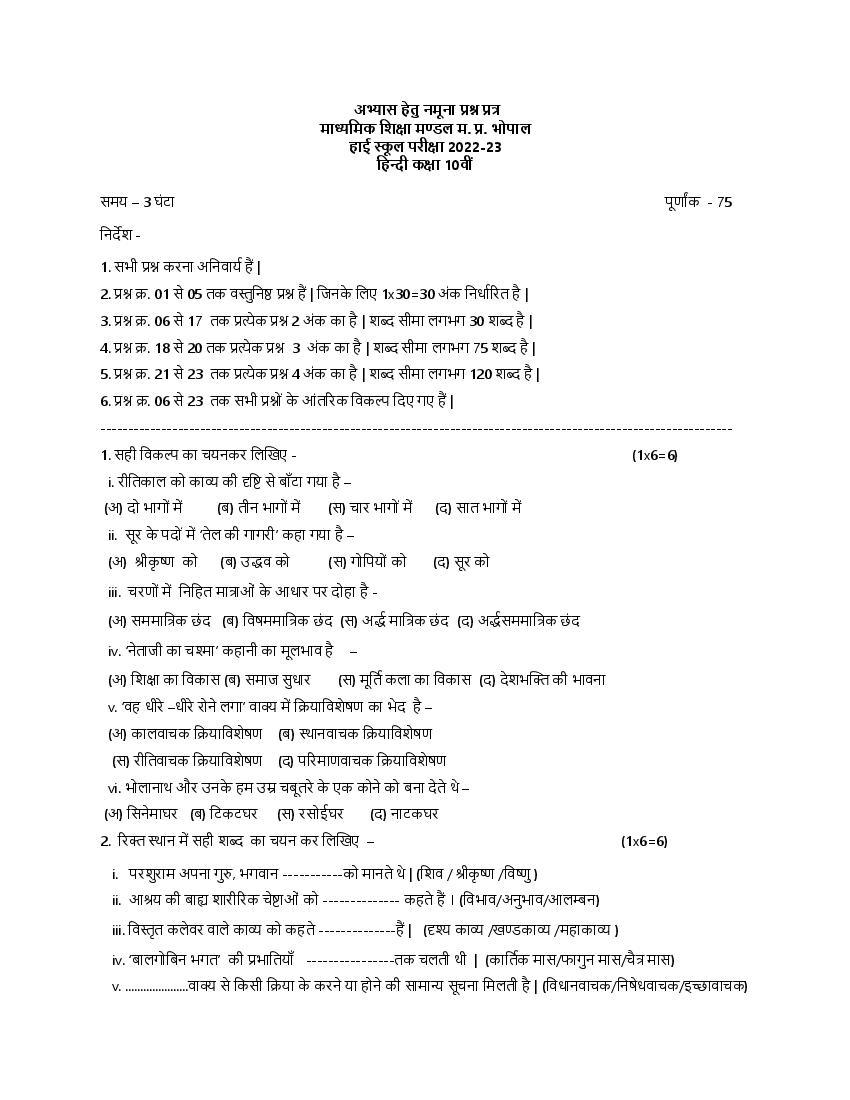 अभ्यास हेतु नमूना प्रश्न प्रत्र
माध्यमिक शिक्षा मण्डल म. प्र. भोपाल
हाई स्कूल परीक्षा 2022-23
हिन्दी कक्षा 10वीं

समय – 3 घंटा पूर्णांक - 75

निर्देश -

1. सभी प्रश्न करना अनिवार्य हैं |

2. प्रश्न क्र. 01 से 05 तक वस्तुनिष्ठ प्रश्न हैं | जिनके लिए 1x30=30 अंक निर्धारित है |

3. प्रश्न क्र. 06 से 17 तक प्रत्येक प्रश्न 2 अंक का है | शब्द सीमा लगभग 30 शब्द है |

4. प्रश्न क्र. 18 से 20 तक प्रत्येक प्रश्न 3 अंक का है | शब्द सीमा लगभग 75 शब्द है |

5. प्रश्न क्र. 21 से 23 तक प्रत्येक प्रश्न 4 अंक का है | शब्द सीमा लगभग 120 शब्द है |

6. प्रश्न क्र. 06 से 23 तक सभी प्रश्नों के आंतरिक विकल्प दिए गए हैं |

1. सही विकल्प का चयनकर लिखिए - (1x6=6)

i. रीतिकाल को काव्य की दृष्टि से बाँटा गया है –

(अ) दो भागों में (ब) तीन भागों में (स) चार भागों में (द) सात भागों में

ii. सूर के पदों में 'तेल की गागरी' कहा गया है –

(अ) श्रीकृष्ण को (ब) उद्धव को (स) गोपियों को (द) सूर को

iii. चरणों में निहित मात्राओं के आधार पर दोहा है -

(अ) सममात्रिक छंद (ब) विषममात्रिक छंद (स) अर्द्ध मात्रिक छंद (द) अर्द्धसममात्रिक छंद

iv. 'नेताजी का चश्मा' कहानी का मूलभाव है –

(अ) शिक्षा का विकास (ब) समाज सुधार (स) मूर्ति कला का विकास (द) देशभक्ति की भावना

v. 'वह धीरे –धीरे रोने लगा' वाक्य में क्रियाविशेषण का भेद है –

(अ) कालवाचक क्रियाविशेषण (ब) स्थानवाचक क्रियाविशेषण

(स) रीतिवाचक क्रियाविशेषण (द) परिमाणवाचक क्रियाविशेषण

vi. भोलानाथ और उनके हम उम्र चबूतरे के एक कोने को बना देते थे –

(अ) सिनेमाघर (ब) टिकटघर (स) रसोईघर (द) नाटकघर

2. रिक्त स्थान में सही शब्द का चयन कर लिखिए – (1x6=6)

i. परशुराम अपना गुरु, भगवान ____को मानते थे | (शिव / श्रीकृष्ण /विष्णु )

ii. आश्रय की बाह्य शारीरिक चेष्टाओं को ____ कहते हैं । (विभाव/अनुभाव/आलम्बन)

iii. विस्तृत कलेवर वाले काव्य को कहते ____हैं | (दृश्य काव्य /खण्डकाव्य /महाकाव्य )

iv. 'बालगोबिन भगत' की प्रभातियाँ ____तक चलती थी | (कार्तिक मास/फागुन मास/चैत्र मास)

v. ____वाक्य से किसी क्रिया के करने या होने की सामान्य सूचना मिलती है | (विधानवाचक/निषेधवाचक/इच्छावाचक)